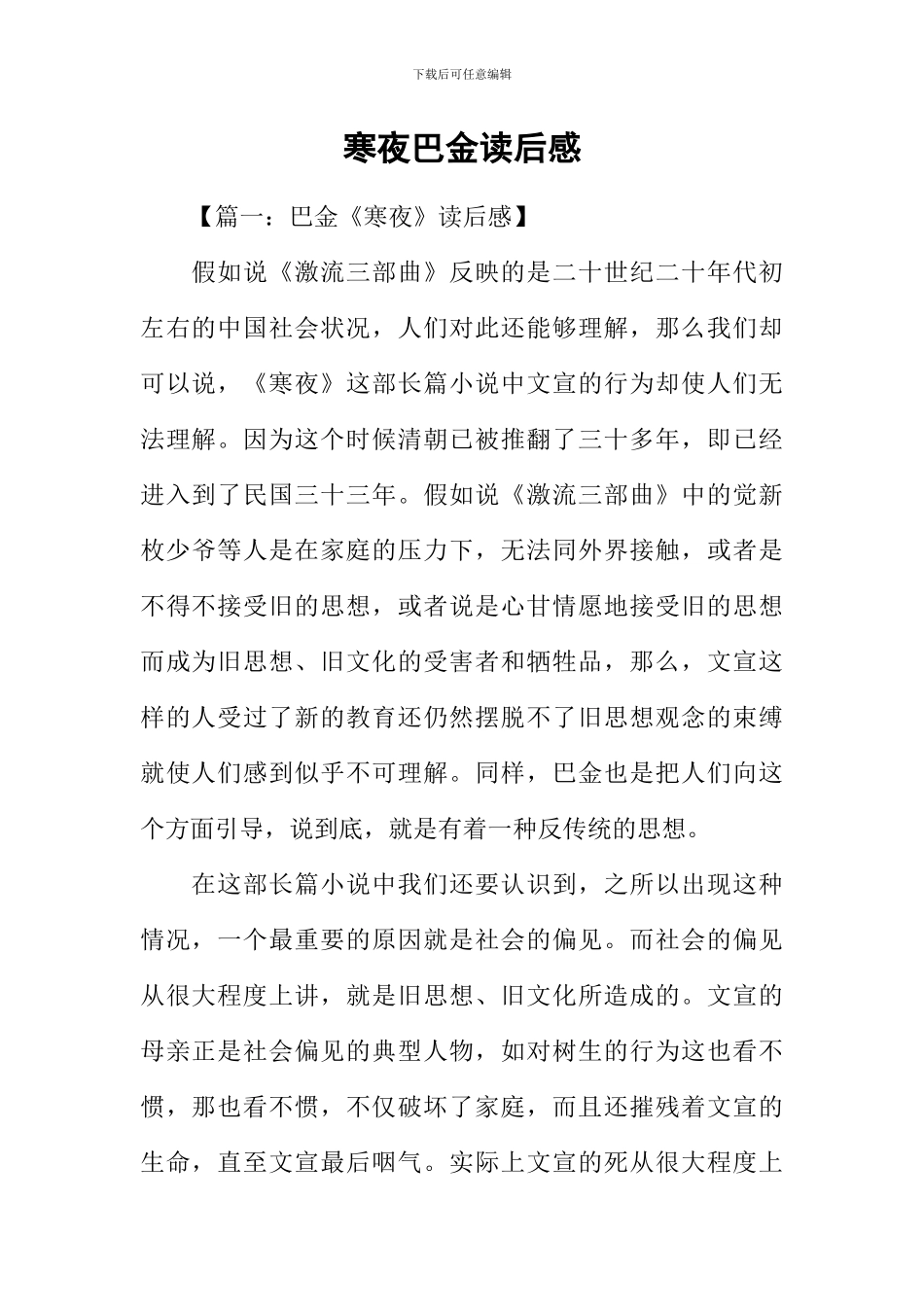 下载后可任意编辑

寒夜巴金读后感

【篇一：巴金《寒夜》读后感】

假如说《激流三部曲》反映的是二十世纪二十年代初左右的中国社会状况，人们对此还能够理解，那么我们却可以说，《寒夜》这部长篇小说中文宣的行为却使人们无法理解。因为这个时候清朝已被推翻了三十多年，即已经进入到了民国三十三年。假如说《激流三部曲》中的觉新枚少爷等人是在家庭的压力下，无法同外界接触，或者是不得不接受旧的思想，或者说是心甘情愿地接受旧的思想而成为旧思想、旧文化的受害者和牺牲品，那么，文宣这样的人受过了新的教育还仍然摆脱不了旧思想观念的束缚就使人们感到似乎不可理解。同样，巴金也是把人们向这个方面引导，说到底，就是有着一种反传统的思想。

在这部长篇小说中我们还要认识到，之所以出现这种情况，一个最重要的原因就是社会的偏见。而社会的偏见从很大程度上讲，就是旧思想、旧文化所造成的。文宣的母亲正是社会偏见的典型人物，如对树生的行为这也看不惯，那也看不惯，不仅破坏了家庭，而且还摧残着文宣的生命，直至文宣最后咽气。实际上文宣的死从很大程度上